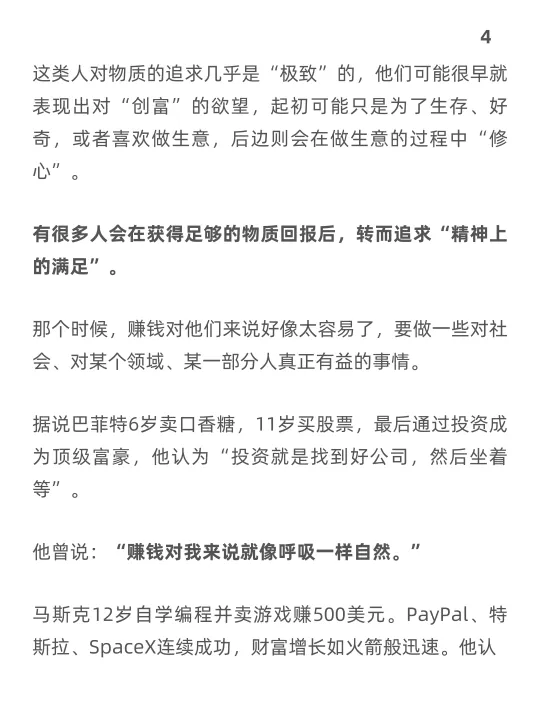 4

这类人对物质的追求几乎是“极致”的，他们可能很早就表现出对“创富”的欲望，起初可能只是为了生存、好奇，或者喜欢做生意，后边则会在做生意的过程中“修心”。

有很多人会在获得足够的物质回报后，转而追求“精神上的满足”。

那个时候，赚钱对他们来说好像太容易了，要做一些对社会、对某个领域、某一部分人真正有益的事情。

据说巴菲特6岁卖口香糖，11岁买股票，最后通过投资成为顶级富豪，他认为“投资就是找到好公司，然后坐着等”。

他曾说：“赚钱对我来说就像呼吸一样自然。”

马斯克12岁自学编程并卖游戏赚500美元。PayPal、特斯拉、SpaceX连续成功，财富增长如火箭般迅速。他认